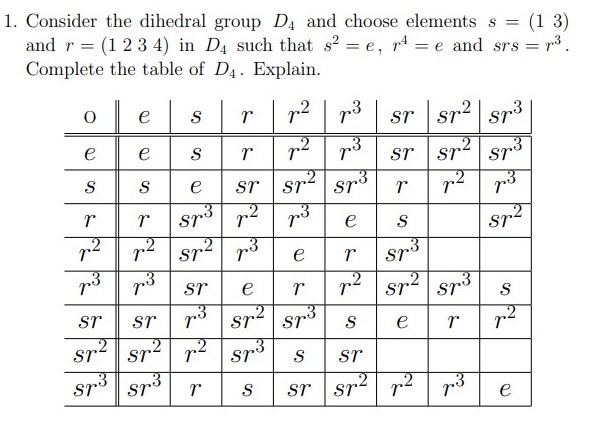 1. Consider the dihedral group $D_4$ and choose elements $s = (1\ 3)$ and $r = (1\ 2\ 3\ 4)$ in $D_4$ such that $s^2 = e$, $r^4 = e$ and $srs = r^3$. Complete the table of $D_4$. Explain.

| $\circ$ | $e$ | $s$ | $r$ | $r^2$ | $r^3$ | $sr$ | $sr^2$ | $sr^3$ |
|---|---|---|---|---|---|---|---|---|
| $e$ | $e$ | $s$ | $r$ | $r^2$ | $r^3$ | $sr$ | $sr^2$ | $sr^3$ |
| $s$ | $s$ | $e$ | $sr$ | $sr^2$ | $sr^3$ | $r$ | $r^2$ | $r^3$ |
| $r$ | $r$ | $sr^3$ | $r^2$ | $r^3$ | $e$ | $s$ | | $sr^2$ |
| $r^2$ | $r^2$ | $sr^2$ | $r^3$ | $e$ | $r$ | $sr^3$ | | |
| $r^3$ | $r^3$ | $sr$ | $e$ | $r$ | $r^2$ | $sr^2$ | $sr^3$ | $s$ |
| $sr$ | $sr$ | $r^3$ | $sr^2$ | $sr^3$ | $s$ | $e$ | $r$ | $r^2$ |
| $sr^2$ | $sr^2$ | $r^2$ | $sr^3$ | $s$ | $sr$ | | | |
| $sr^3$ | $sr^3$ | $r$ | $s$ | $sr$ | $sr^2$ | $r^2$ | $r^3$ | $e$ |